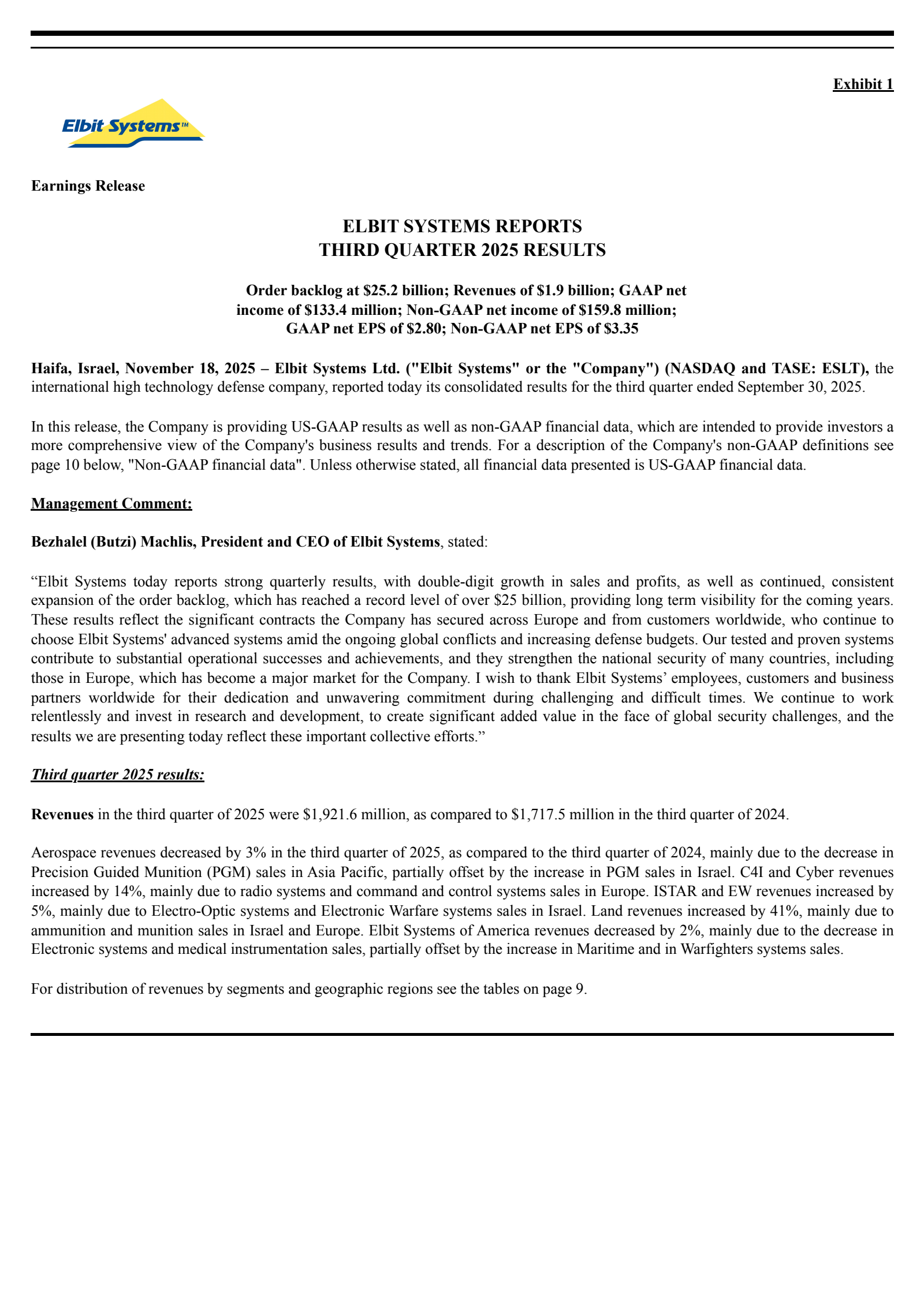 Exhibit 1

Elbit Systems™

Earnings Release

ELBIT SYSTEMS REPORTS
THIRD QUARTER 2025 RESULTS

Order backlog at \$25.2 billion; Revenues of \$1.9 billion; GAAP net income of \$133.4 million; Non-GAAP net income of \$159.8 million; GAAP net EPS of \$2.80; Non-GAAP net EPS of \$3.35

Haifa, Israel, November 18, 2025 – Elbit Systems Ltd. ("Elbit Systems" or the "Company") (NASDAQ and TASE: ESLT), the international high technology defense company, reported today its consolidated results for the third quarter ended September 30, 2025.

In this release, the Company is providing US-GAAP results as well as non-GAAP financial data, which are intended to provide investors a more comprehensive view of the Company's business results and trends. For a description of the Company's non-GAAP definitions see page 10 below, "Non-GAAP financial data". Unless otherwise stated, all financial data presented is US-GAAP financial data.

Management Comment:

Bezhalel (Butzi) Machlis, President and CEO of Elbit Systems, stated:

“Elbit Systems today reports strong quarterly results, with double-digit growth in sales and profits, as well as continued, consistent expansion of the order backlog, which has reached a record level of over \$25 billion, providing long term visibility for the coming years. These results reflect the significant contracts the Company has secured across Europe and from customers worldwide, who continue to choose Elbit Systems' advanced systems amid the ongoing global conflicts and increasing defense budgets. Our tested and proven systems contribute to substantial operational successes and achievements, and they strengthen the national security of many countries, including those in Europe, which has become a major market for the Company. I wish to thank Elbit Systems’ employees, customers and business partners worldwide for their dedication and unwavering commitment during challenging and difficult times. We continue to work relentlessly and invest in research and development, to create significant added value in the face of global security challenges, and the results we are presenting today reflect these important collective efforts.”

Third quarter 2025 results:

Revenues in the third quarter of 2025 were \$1,921.6 million, as compared to \$1,717.5 million in the third quarter of 2024.

Aerospace revenues decreased by 3% in the third quarter of 2025, as compared to the third quarter of 2024, mainly due to the decrease in Precision Guided Munition (PGM) sales in Asia Pacific, partially offset by the increase in PGM sales in Israel. C4I and Cyber revenues increased by 14%, mainly due to radio systems and command and control systems sales in Europe. ISTAR and EW revenues increased by 5%, mainly due to Electro-Optic systems and Electronic Warfare systems sales in Israel. Land revenues increased by 41%, mainly due to ammunition and munition sales in Israel and Europe. Elbit Systems of America revenues decreased by 2%, mainly due to the decrease in Electronic systems and medical instrumentation sales, partially offset by the increase in Maritime and in Warfighters systems sales.

For distribution of revenues by segments and geographic regions see the tables on page 9.